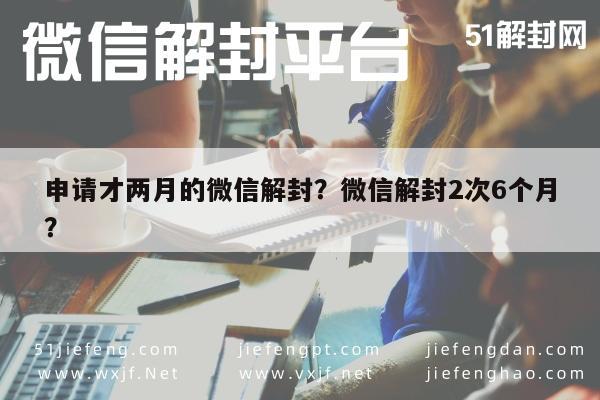 微信解封平台

51解封网

申请才两月的微信解封？微信解封2次6个月？

51jiefeng.com
www.wxjf.Net

jiefengpt.com
www.vxjf.net

jiefengdan.com
jiefenghao.com